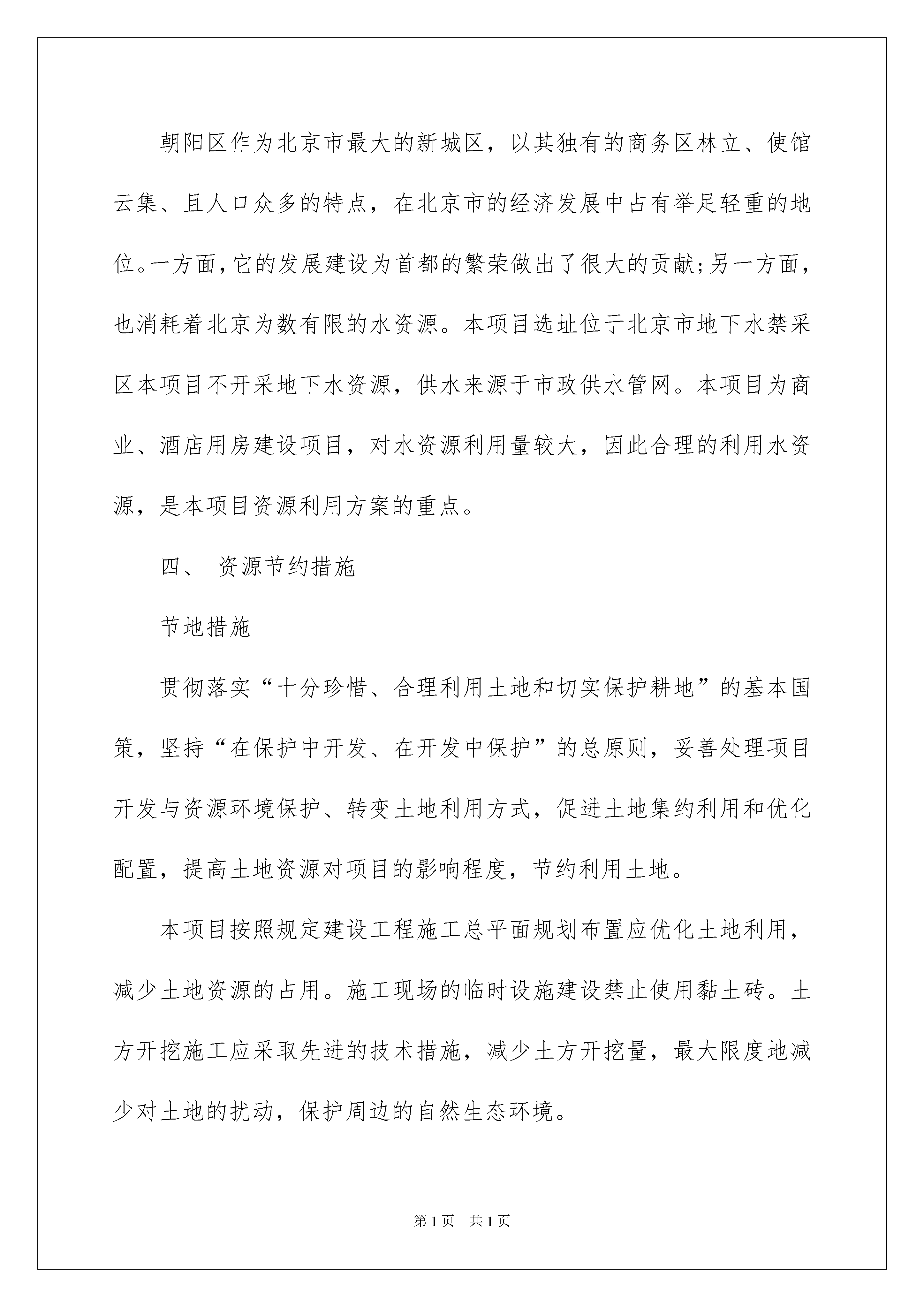 朝阳区作为北京市最大的新城区，以其独有的商务区林立、使馆云集、且人口众多的特点，在北京市的经济发展中占有举足轻重的地位。一方面，它的发展建设为首都的繁荣做出了很大的贡献；另一方面，也消耗着北京为数有限的水资源。本项目选址位于北京市地下水禁采区本项目不开采地下水资源，供水来源于市政供水管网。本项目为商业、酒店用房建设项目，对水资源利用量较大，因此合理的利用水资源，是本项目资源利用方案的重点。

四、 资源节约措施

节地措施

贯彻落实“十分珍惜、合理利用土地和切实保护耕地”的基本国策，坚持“在保护中开发、在开发中保护”的总原则，妥善处理项目开发与资源环境保护、转变土地利用方式，促进土地集约利用和优化配置，提高土地资源对项目的影响程度，节约利用土地。

本项目按照规定建设工程施工总平面规划布置应优化土地利用，减少土地资源的占用。施工现场的临时设施建设禁止使用黏土砖。土方开挖施工应采取先进的技术措施，减少土方开挖量，最大限度地减少对土地的扰动，保护周边的自然生态环境。

第1页 共1页